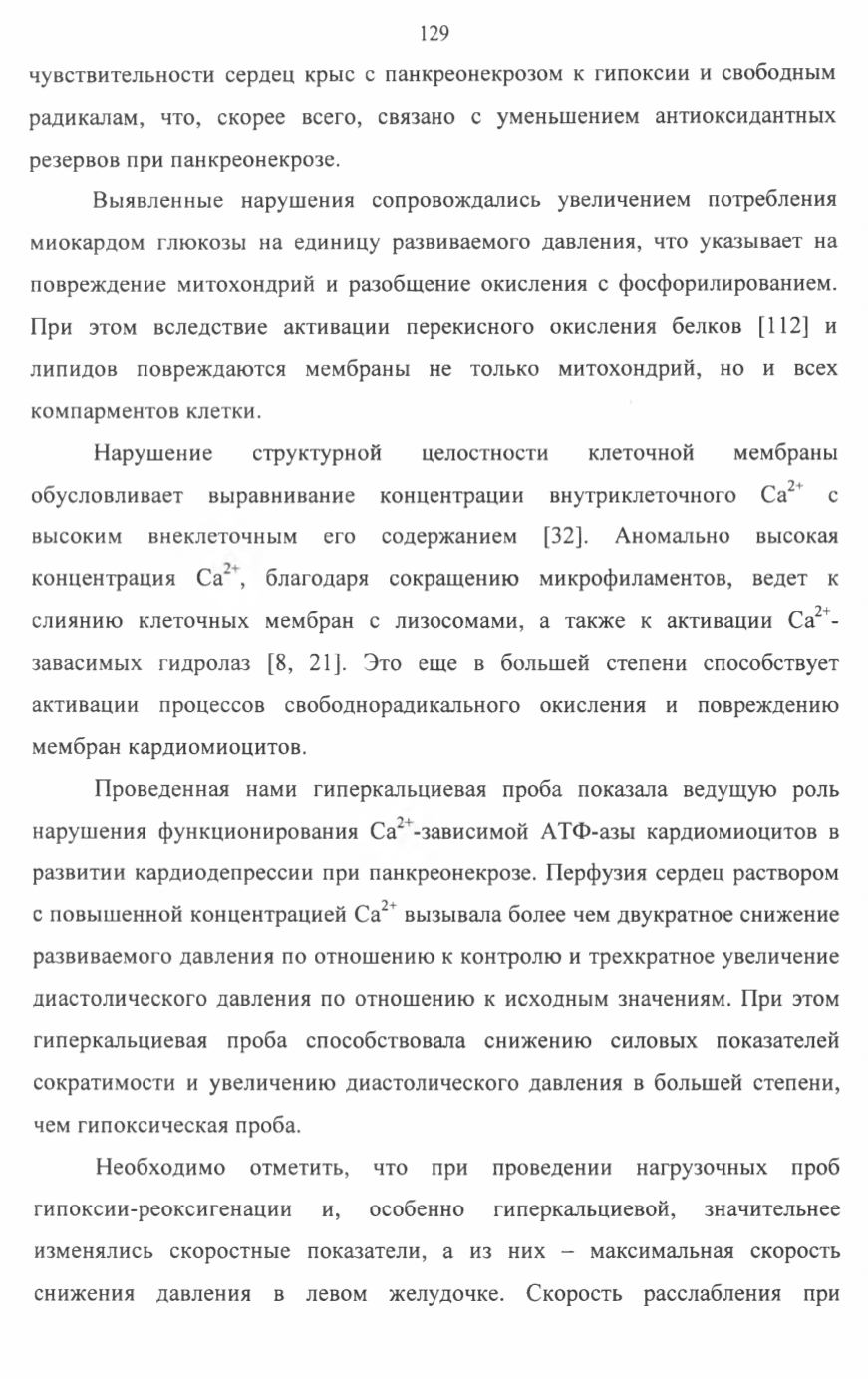 129

чувствительности сердец крыс с панкреонекрозом к гипоксии и свободным радикалам, что, скорее всего, связано с уменьшением антиоксидантных резервов при панкреонекрозе.

Выявленные нарушения сопровождались увеличением потребления миокардом глюкозы на единицу развиваемого давления, что указывает на повреждение митохондрий и разобщение окисления с фосфорилированием. При этом вследствие активации перекисного окисления белков [112] и липидов повреждаются мембраны не только митохондрий, но и всех компарментов клетки.

Нарушение структурной целостности клеточной мембраны обусловливает выравнивание концентрации внутриклеточного $Ca^{2+}$ с высоким внеклеточным его содержанием [32]. Аномально высокая концентрация $Ca^{2+}$, благодаря сокращению микрофиламентов, ведет к слиянию клеточных мембран с лизосомами, а также к активации $Ca^{2+}$-завасимых гидролаз [8, 21]. Это еще в большей степени способствует активации процессов свободнорадикального окисления и повреждению мембран кардиомиоцитов.

Проведенная нами гиперкальциевая проба показала ведущую роль нарушения функционирования $Ca^{2+}$-зависимой АТФ-азы кардиомиоцитов в развитии кардиодепрессии при панкреонекрозе. Перфузия сердец раствором с повышенной концентрацией $Ca^{2+}$ вызывала более чем двукратное снижение развиваемого давления по отношению к контролю и трехкратное увеличение диастолического давления по отношению к исходным значениям. При этом гиперкальциевая проба способствовала снижению силовых показателей сократимости и увеличению диастолического давления в большей степени, чем гипоксическая проба.

Необходимо отметить, что при проведении нагрузочных проб гипоксии-реоксигенации и, особенно гиперкальциевой, значительнее изменялись скоростные показатели, а из них – максимальная скорость снижения давления в левом желудочке. Скорость расслабления при